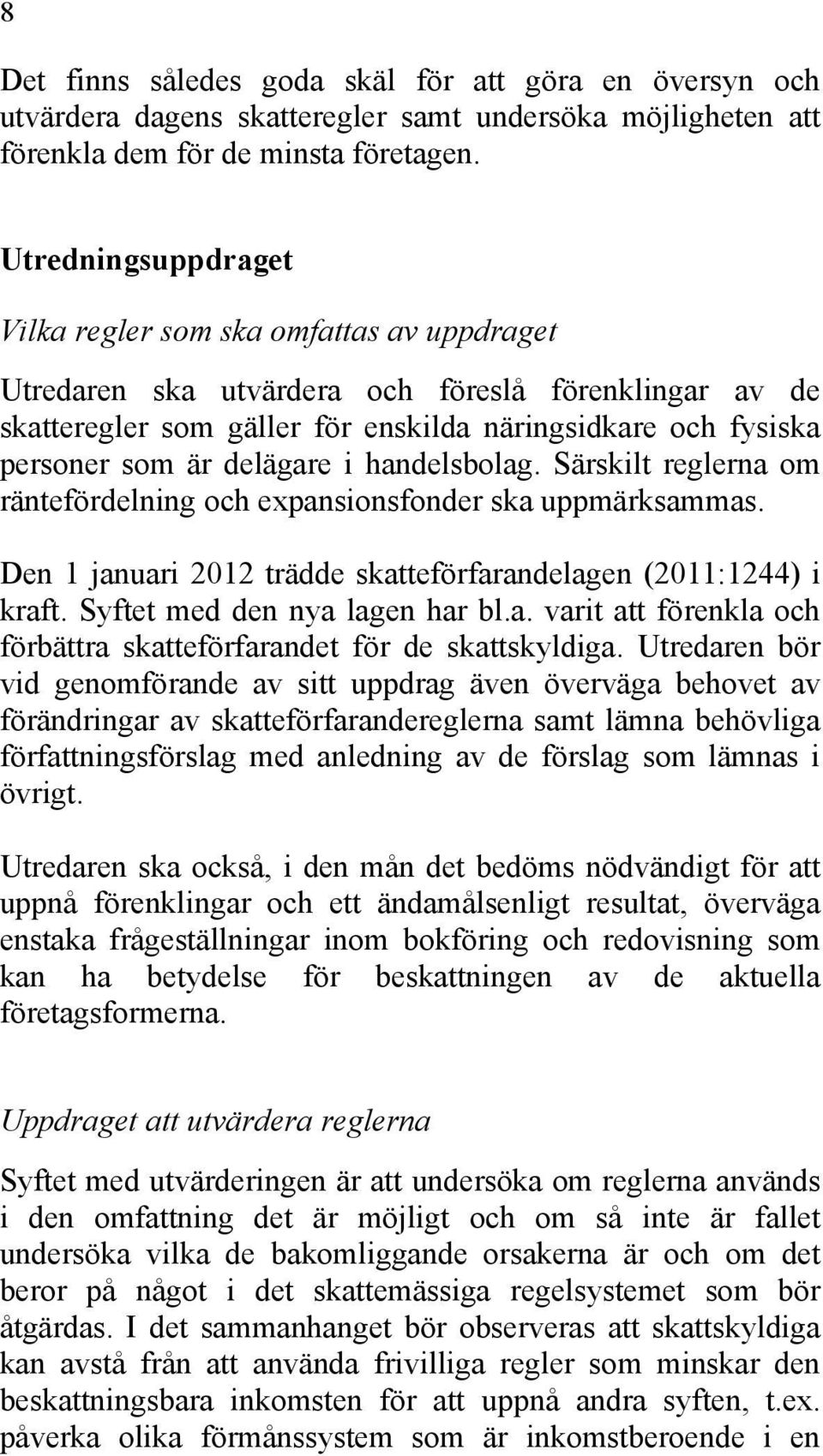 8

Det finns således goda skäl för att göra en översyn och utvärdera dagens skatteregler samt undersöka möjligheten att förenkla dem för de minsta företagen.

Utredningsuppdraget

Vilka regler som ska omfattas av uppdraget

Utredaren ska utvärdera och föreslå förenklingar av de skatteregler som gäller för enskilda näringsidkare och fysiska personer som är delägare i handelsbolag. Särskilt reglerna om räntefördelning och expansionsfonder ska uppmärksammas.

Den 1 januari 2012 trädde skatteförfarandelagen (2011:1244) i kraft. Syftet med den nya lagen har bl.a. varit att förenkla och förbättra skatteförfarandet för de skattskyldiga. Utredaren bör vid genomförande av sitt uppdrag även överväga behovet av förändringar av skatteförfarandereglerna samt lämna behövliga författningsförslag med anledning av de förslag som lämnas i övrigt.

Utredaren ska också, i den mån det bedöms nödvändigt för att uppnå förenklingar och ett ändamålsenligt resultat, överväga enstaka frågeställningar inom bokföring och redovisning som kan ha betydelse för beskattningen av de aktuella företagsformerna.

Uppdraget att utvärdera reglerna

Syftet med utvärderingen är att undersöka om reglerna används i den omfattning det är möjligt och om så inte är fallet undersöka vilka de bakomliggande orsakerna är och om det beror på något i det skattemässiga regelsystemet som bör åtgärdas. I det sammanhanget bör observeras att skattskyldiga kan avstå från att använda frivilliga regler som minskar den beskattningsbara inkomsten för att uppnå andra syften, t.ex. påverka olika förmånssystem som är inkomstberoende i en